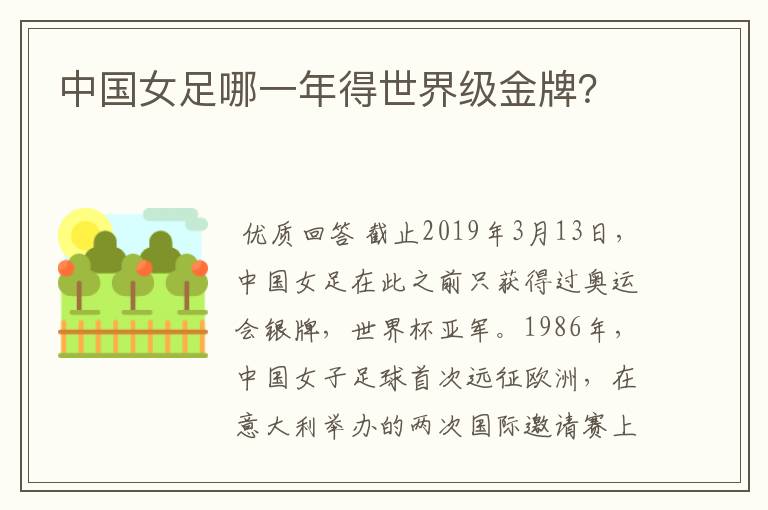 中国女足哪一年得世界级金牌?

优质回答 截止2019年3月13日，中国女足在此之前只获得过奥运会银牌，世界杯亚军。1986年，中国女子足球首次远征欧洲，在意大利举办的两次国际邀请赛上